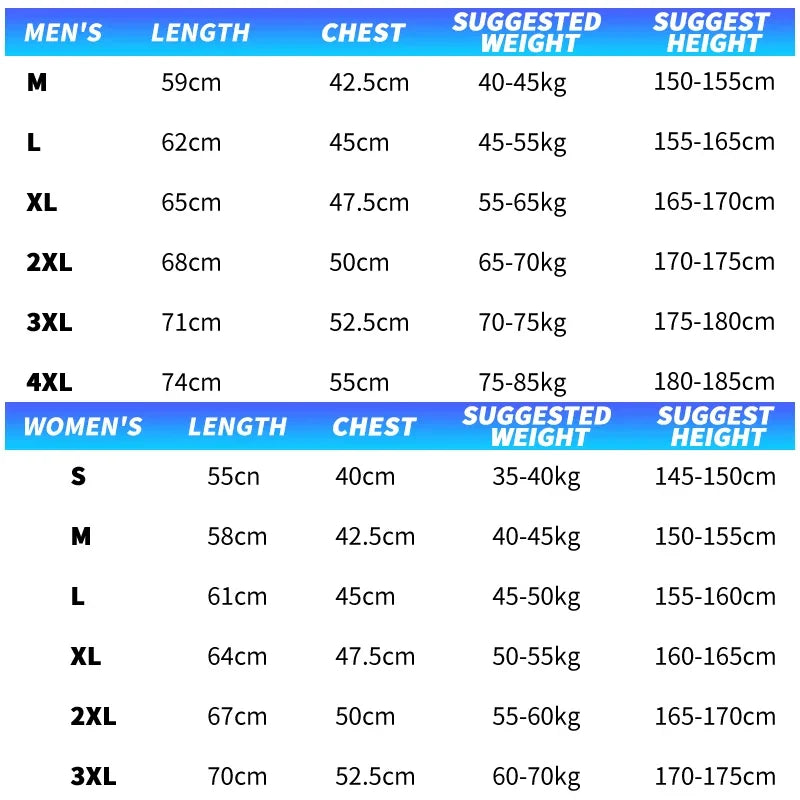 | MEN'S | LENGTH | CHEST | SUGGESTED WEIGHT | SUGGEST HEIGHT |
|---|---|---|---|---|
| M | 59cm | 42.5cm | 40-45kg | 150-155cm |
| L | 62cm | 45cm | 45-55kg | 155-165cm |
| XL | 65cm | 47.5cm | 55-65kg | 165-170cm |
| 2XL | 68cm | 50cm | 65-70kg | 170-175cm |
| 3XL | 71cm | 52.5cm | 70-75kg | 175-180cm |
| 4XL | 74cm | 55cm | 75-85kg | 180-185cm |

| WOMEN'S | LENGTH | CHEST | SUGGESTED WEIGHT | SUGGEST HEIGHT |
|---|---|---|---|---|
| S | 55cn | 40cm | 35-40kg | 145-150cm |
| M | 58cm | 42.5cm | 40-45kg | 150-155cm |
| L | 61cm | 45cm | 45-50kg | 155-160cm |
| XL | 64cm | 47.5cm | 50-55kg | 160-165cm |
| 2XL | 67cm | 50cm | 55-60kg | 165-170cm |
| 3XL | 70cm | 52.5cm | 60-70kg | 170-175cm |